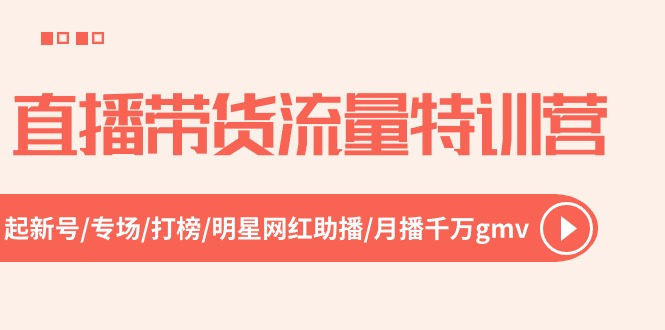 直播带货流量特训营

起新号/专场/打榜/明星网红助播/月播千万gmv